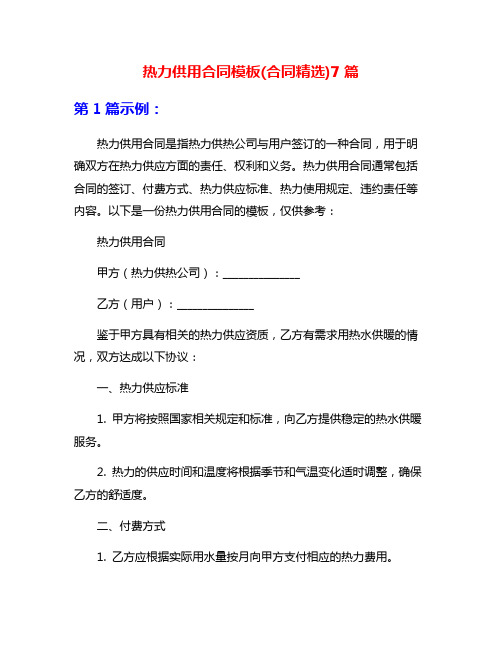 热力供用合同模板(合同精选)7 篇

第 1 篇示例：

热力供用合同是指热力供热公司与用户签订的一种合同，用于明确双方在热力供应方面的责任、权利和义务。热力供用合同通常包括合同的签订、付费方式、热力供应标准、热力使用规定、违约责任等内容。以下是一份热力供用合同的模板，仅供参考：

热力供用合同

甲方（热力供热公司）：______________

乙方（用户）：______________

鉴于甲方具有相关的热力供应资质，乙方有需求用热水供暖的情况，双方达成以下协议：

一、热力供应标准

1. 甲方将按照国家相关规定和标准，向乙方提供稳定的热水供暖服务。

2. 热力的供应时间和温度将根据季节和气温变化适时调整，确保乙方的舒适度。

二、付费方式

1. 乙方应根据实际用水量按月向甲方支付相应的热力费用。